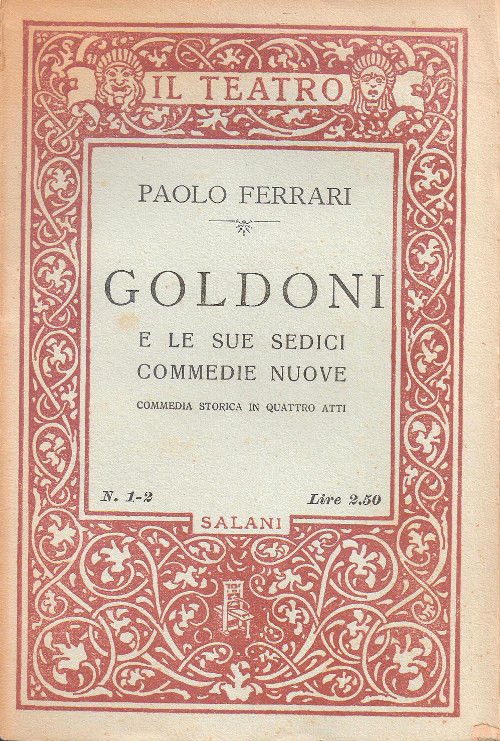 IL TEATRO

PAOLO FERRARI

GOLDONI

E LE SUE SEDICI COMMEDIE NUOVE

COMMEDIA STORICA IN QUATTRO ATTI

N. 1-2

Lire 2.50

SALANI